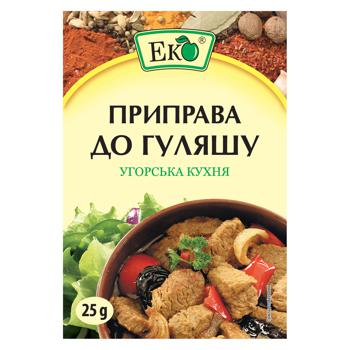 Еко®

ПРИПРАВА ДО ГУЛЯШУ

УГОРСЬКА КУХНЯ

25 g